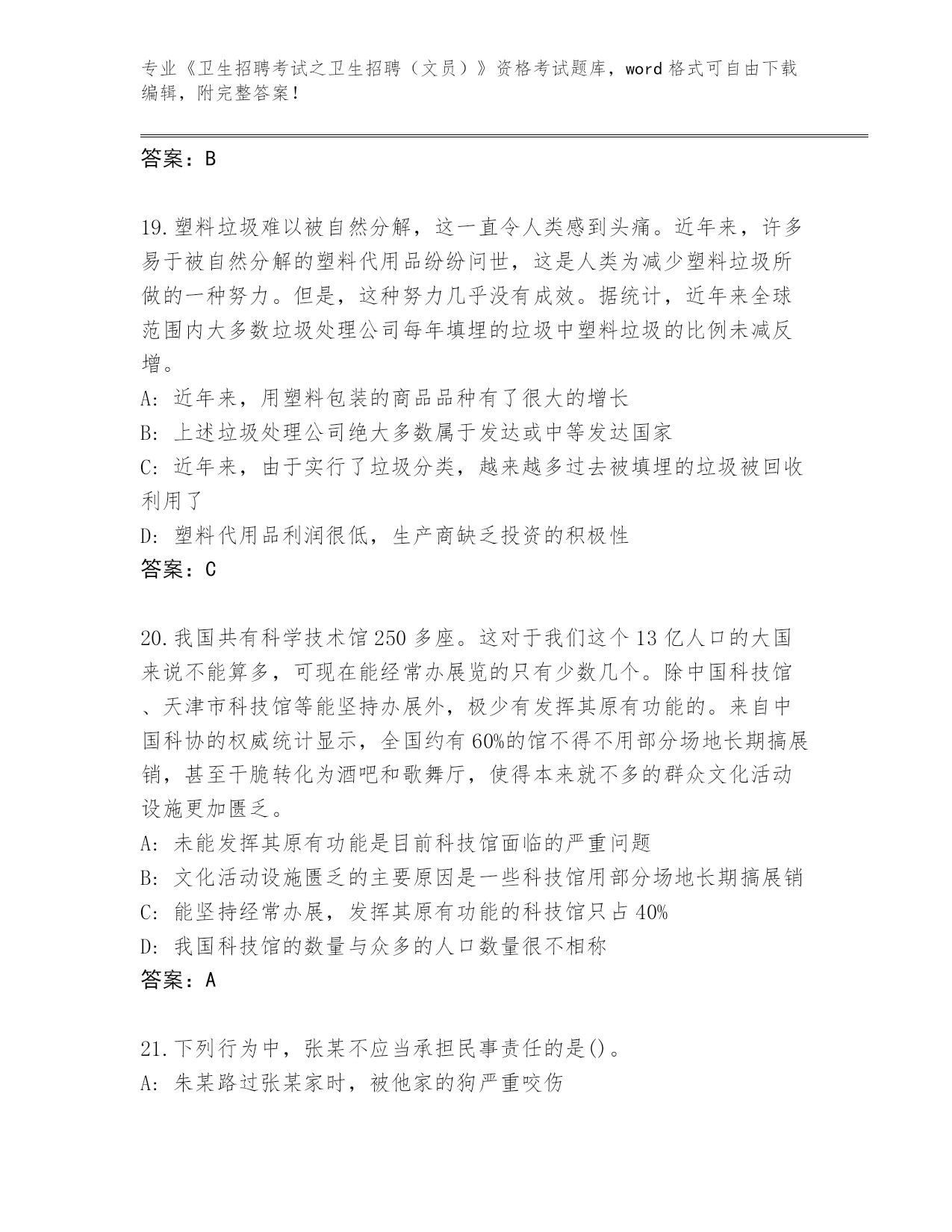 专业《卫生招聘考试之卫生招聘（文员）》资格考试题库，word 格式可自由下载编辑，附完整答案！

答案：B

19.塑料垃圾难以被自然分解，这一直令人类感到头痛。近年来，许多易于被自然分解的塑料代用品纷纷问世，这是人类为减少塑料垃圾所做的一种努力。但是，这种努力几乎没有成效。据统计，近年来全球范围内大多数垃圾处理公司每年填埋的垃圾中塑料垃圾的比例未减反增。

A: 近年来，用塑料包装的商品品种有了很大的增长

B: 上述垃圾处理公司绝大多数属于发达或中等发达国家

C: 近年来，由于实行了垃圾分类，越来越多过去被填埋的垃圾被回收利用了

D: 塑料代用品利润很低，生产商缺乏投资的积极性

答案：C

20.我国共有科学技术馆 250 多座。这对于我们这个 13 亿人口的大国来说不能算多，可现在能经常办展览的只有少数几个。除中国科技馆、天津市科技馆等能坚持办展外，极少有发挥其原有功能的。来自中国科协的权威统计显示，全国约有 60%的馆不得不用部分场地长期搞展销，甚至干脆转化为酒吧和歌舞厅，使得本来就不多的群众文化活动设施更加匮乏。

A: 未能发挥其原有功能是目前科技馆面临的严重问题

B: 文化活动设施匮乏的主要原因是一些科技馆用部分场地长期搞展销

C: 能坚持经常办展，发挥其原有功能的科技馆只占 40%

D: 我国科技馆的数量与众多的人口数量很不相称

答案：A

21.下列行为中，张某不应当承担民事责任的是()。

A: 朱某路过张某家时，被他家的狗严重咬伤